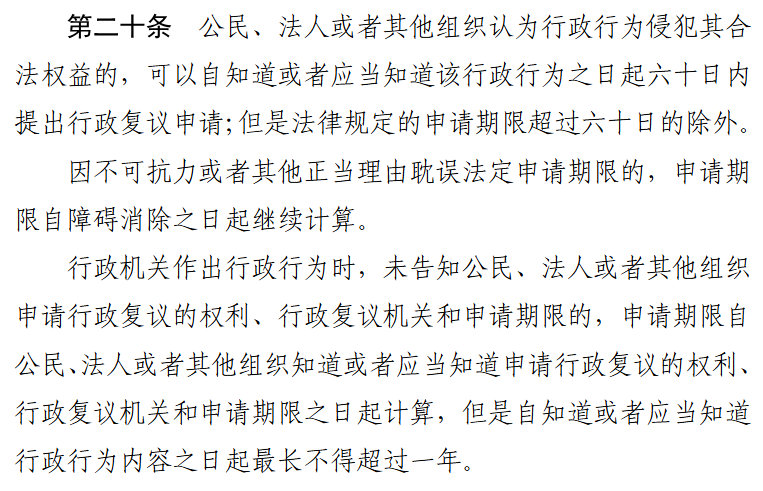 第二十条 公民、法人或者其他组织认为行政行为侵犯其合法权益的，可以自知道或者应当知道该行政行为之日起六十日内提出行政复议申请;但是法律规定的申请期限超过六十日的除外。

因不可抗力或者其他正当理由耽误法定申请期限的，申请期限自障碍消除之日起继续计算。

行政机关作出行政行为时，未告知公民、法人或者其他组织申请行政复议的权利、行政复议机关和申请期限的，申请期限自公民、法人或者其他组织知道或者应当知道申请行政复议的权利、行政复议机关和申请期限之日起计算，但是自知道或者应当知道行政行为内容之日起最长不得超过一年。